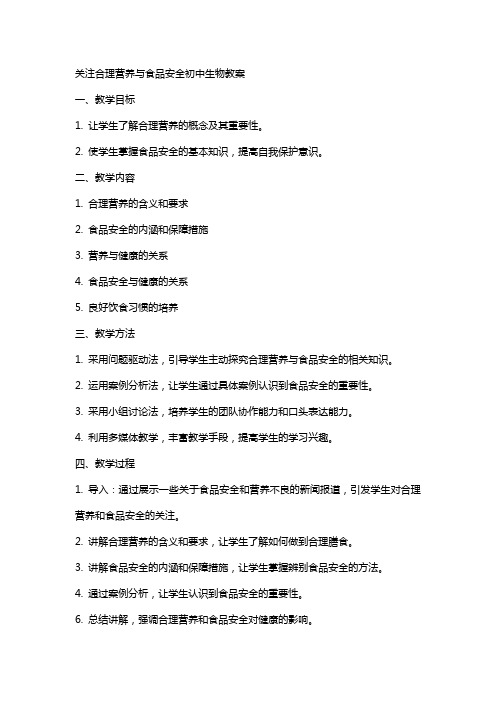 关注合理营养与食品安全初中生物教案

一、教学目标

1. 让学生了解合理营养的概念及其重要性。

2. 使学生掌握食品安全的基本知识，提高自我保护意识。

二、教学内容

1. 合理营养的含义和要求

2. 食品安全的内涵和保障措施

3. 营养与健康的关系

4. 食品安全与健康的关系

5. 良好饮食习惯的培养

三、教学方法

1. 采用问题驱动法，引导学生主动探究合理营养与食品安全的相关知识。

2. 运用案例分析法，让学生通过具体案例认识到食品安全的重要性。

3. 采用小组讨论法，培养学生的团队协作能力和口头表达能力。

4. 利用多媒体教学，丰富教学手段，提高学生的学习兴趣。

四、教学过程

1. 导入：通过展示一些关于食品安全和营养不良的新闻报道，引发学生对合理营养和食品安全的关注。

2. 讲解合理营养的含义和要求，让学生了解如何做到合理膳食。

3. 讲解食品安全的内涵和保障措施，让学生掌握辨别食品安全的方法。

4. 通过案例分析，让学生认识到食品安全的重要性。

6. 总结讲解，强调合理营养和食品安全对健康的影响。